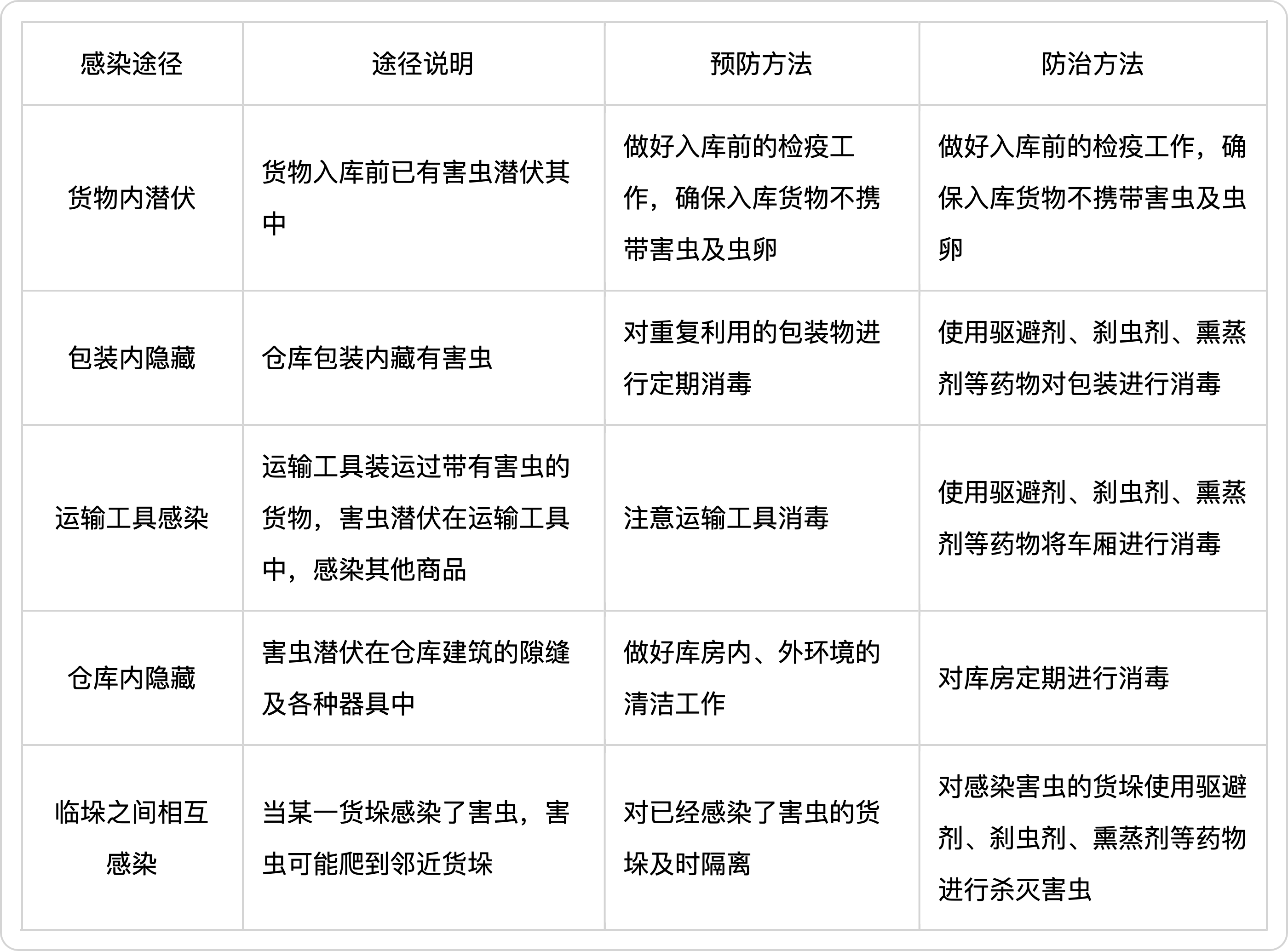 | 感染途径 | 途径说明 | 预防方法 | 防治方法 |
|---|---|---|---|
| 货物内潜伏 | 货物入库前已有害虫潜伏其中 | 做好入库前的检疫工作，确保入库货物不携带害虫及虫卵 | 做好入库前的检疫工作，确保入库货物不携带害虫及虫卵 |
| 包装内隐藏 | 仓库包装内藏有害虫 | 对重复利用的包装物进行定期消毒 | 使用驱避剂、刹虫剂、熏蒸剂等药物对包装进行消毒 |
| 运输工具感染 | 运输工具装运过带有害虫的货物，害虫潜伏在运输工具中，感染其他商品 | 注意运输工具消毒 | 使用驱避剂、刹虫剂、熏蒸剂等药物将车厢进行消毒 |
| 仓库内隐藏 | 害虫潜伏在仓库建筑的隙缝及各种器具中 | 做好库房内、外环境的清洁工作 | 对库房定期进行消毒 |
| 临垛之间相互感染 | 当某一货垛感染了害虫，害虫可能爬到邻近货垛 | 对已经感染了害虫的货垛及时隔离 | 对感染害虫的货垛使用驱避剂、刹虫剂、熏蒸剂等药物进行杀灭害虫 |